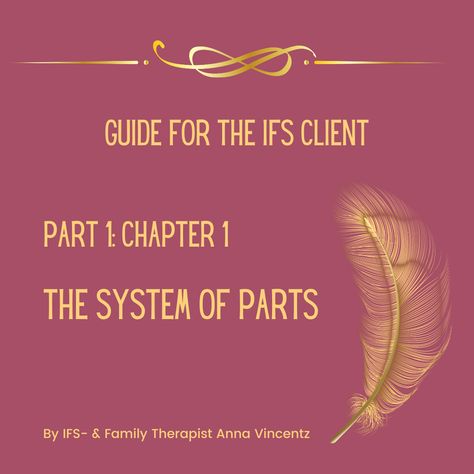 GUIDE FOR THE IFS CLIENT

PART 1: CHAPTER 1

THE SYSTEM OF PARTS

By IFS- & Family Therapist Anna Vincentz